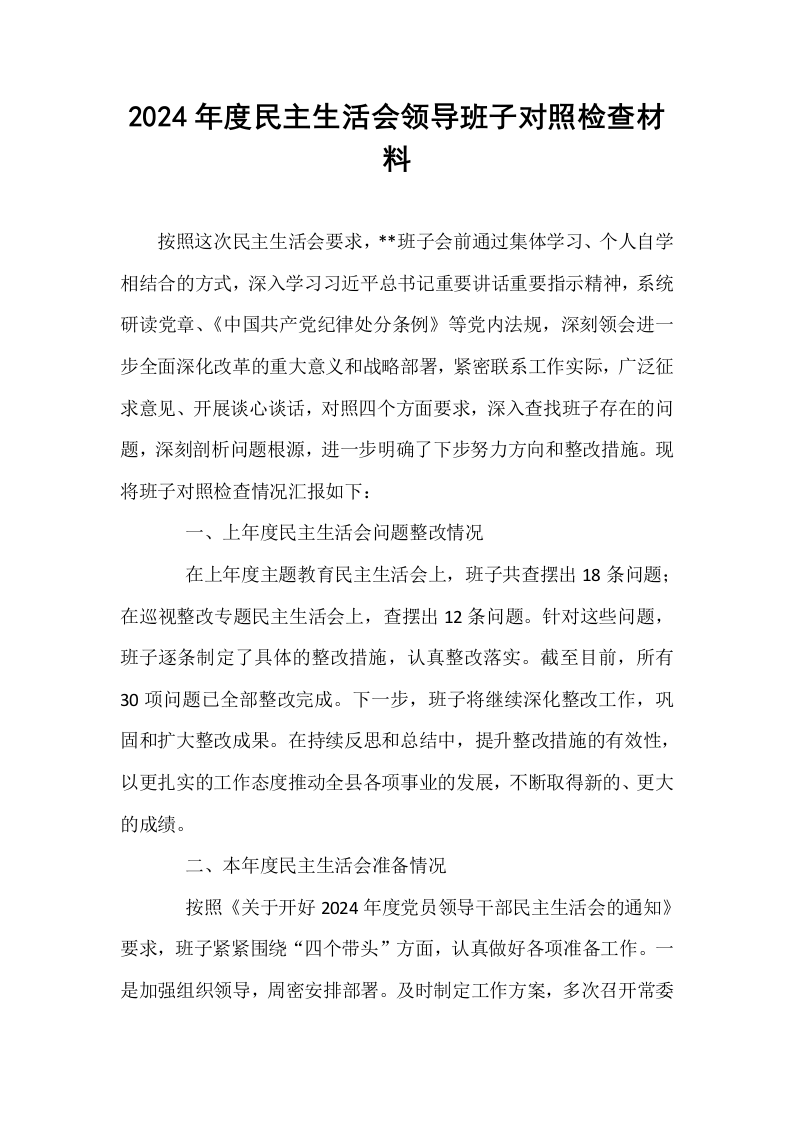 2024年度民主生活会领导班子对照检查材料

按照这次民主生活会要求，**班子会前通过集体学习、个人自学相结合的方式，深入学习习近平总书记重要讲话重要指示精神，系统研读党章、《中国共产党纪律处分条例》等党内法规，深刻领会进一步全面深化改革的重大意义和战略部署，紧密联系工作实际，广泛征求意见、开展谈心谈话，对照四个方面要求，深入查找班子存在的问题，深刻剖析问题根源，进一步明确了下步努力方向和整改措施。现将班子对照检查情况汇报如下：

一、上年度民主生活会问题整改情况

在上年度主题教育民主生活会上，班子共查摆出18条问题；在巡视整改专题民主生活会上，查摆出12条问题。针对这些问题，班子逐条制定了具体的整改措施，认真整改落实。截至目前，所有30项问题已全部整改完成。下一步，班子将继续深化整改工作，巩固和扩大整改成果。在持续反思和总结中，提升整改措施的有效性，以更扎实的工作态度推动全县各项事业的发展，不断取得新的、更大的成绩。

二、本年度民主生活会准备情况

按照《关于开好2024年度党员领导干部民主生活会的通知》要求，班子紧紧围绕“四个带头”方面，认真做好各项准备工作。一是加强组织领导，周密安排部署。及时制定工作方案，多次召开常委